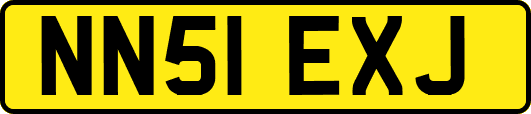 NN51 EXJ